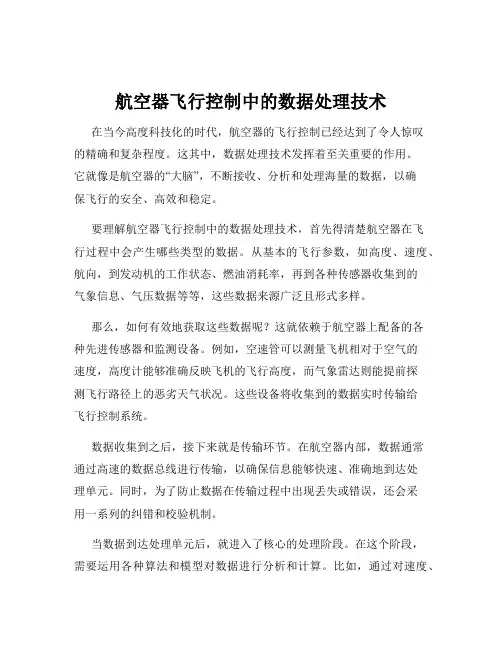 航空器飞行控制中的数据处理技术

在当今高度科技化的时代，航空器的飞行控制已经达到了令人惊叹的精确和复杂程度。这其中，数据处理技术发挥着至关重要的作用。它就像是航空器的“大脑”，不断接收、分析和处理海量的数据，以确保飞行的安全、高效和稳定。

要理解航空器飞行控制中的数据处理技术，首先得清楚航空器在飞行过程中会产生哪些类型的数据。从基本的飞行参数，如高度、速度、航向，到发动机的工作状态、燃油消耗率，再到各种传感器收集到的气象信息、气压数据等等，这些数据来源广泛且形式多样。

那么，如何有效地获取这些数据呢？这就依赖于航空器上配备的各种先进传感器和监测设备。例如，空速管可以测量飞机相对于空气的速度，高度计能够准确反映飞机的飞行高度，而气象雷达则能提前探测飞行路径上的恶劣天气状况。这些设备将收集到的数据实时传输给飞行控制系统。

数据收集到之后，接下来就是传输环节。在航空器内部，数据通常通过高速的数据总线进行传输，以确保信息能够快速、准确地到达处理单元。同时，为了防止数据在传输过程中出现丢失或错误，还会采用一系列的纠错和校验机制。

当数据到达处理单元后，就进入了核心的处理阶段。在这个阶段，需要运用各种算法和模型对数据进行分析和计算。比如，通过对速度、